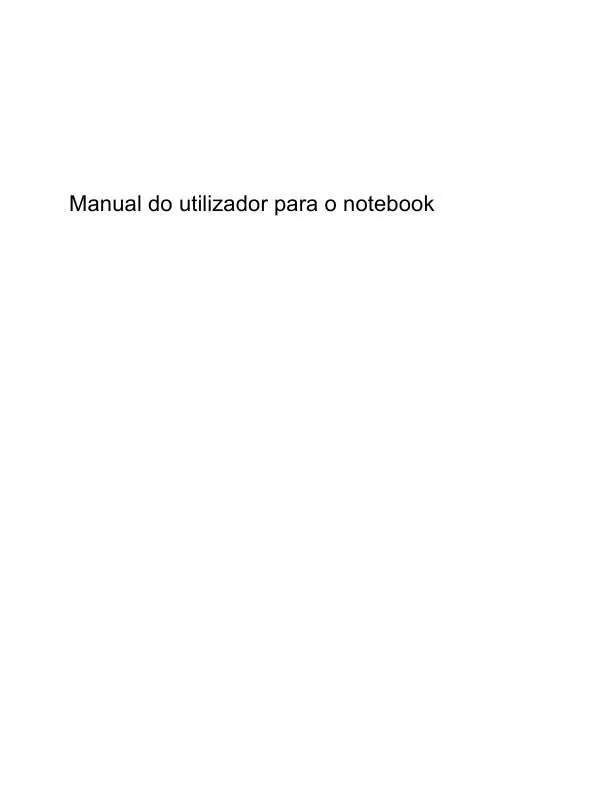 Manual do utilizador para o notebook